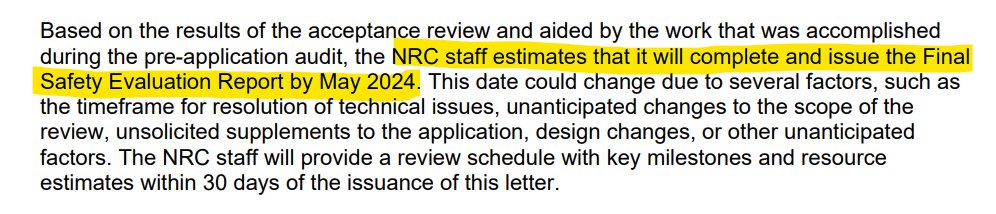 Based on the results of the acceptance review and aided by the work that was accomplished during the pre-application audit, the NRC staff estimates that it will complete and issue the Final Safety Evaluation Report by May 2024. This date could change due to several factors, such as the timeframe for resolution of technical issues, unanticipated changes to the scope of the review, unsolicited supplements to the application, design changes, or other unanticipated factors. The NRC staff will provide a review schedule with key milestones and resource estimates within 30 days of the issuance of this letter.